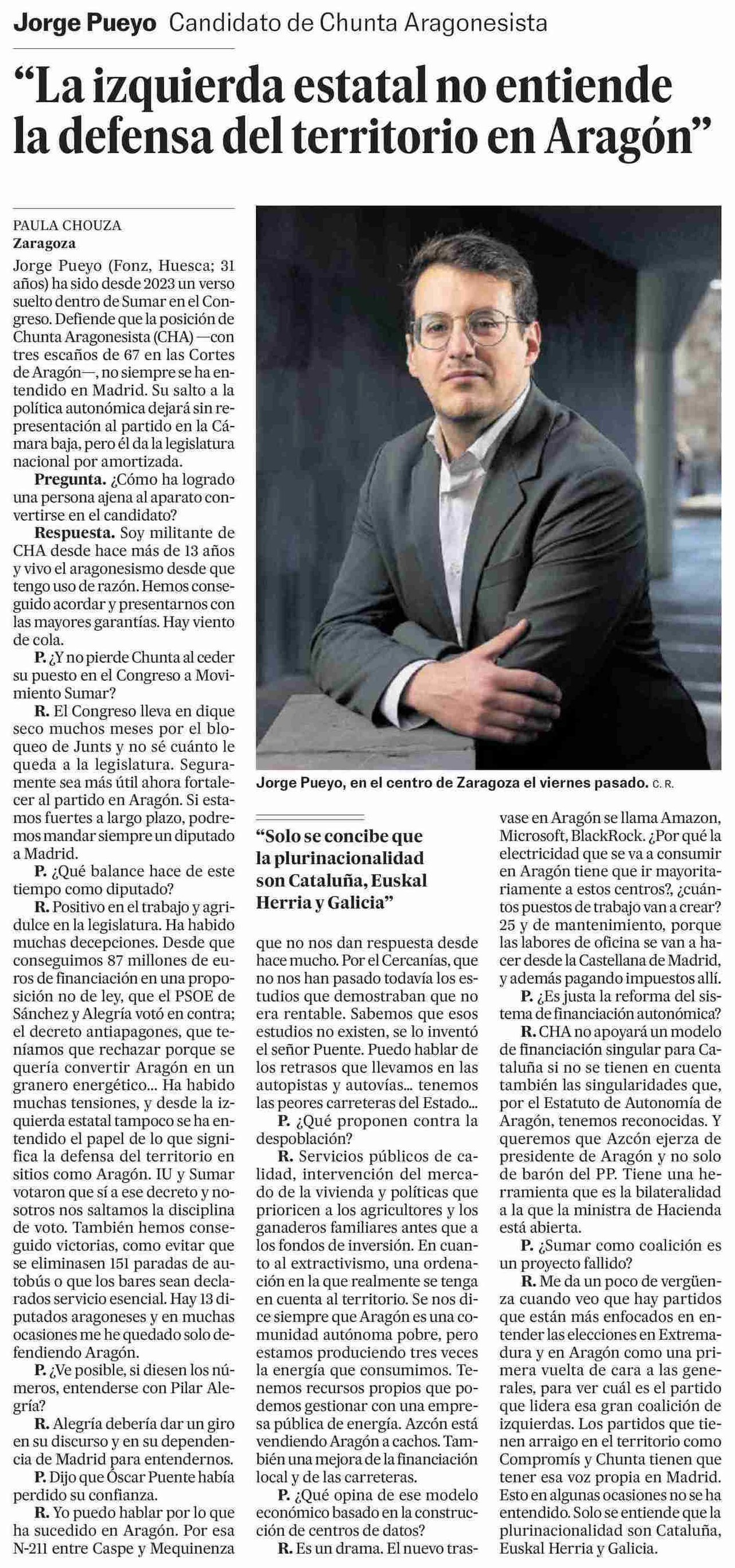 Jorge Pueyo Candidato de Chunta Aragonesista

“La izquierda estatal no entiende la defensa del territorio en Aragón”

PAULA CHOUZA
Zaragoza

Jorge Pueyo (Fonz, Huesca; 31 años) ha sido desde 2023 un verso suelto dentro de Sumar en el Congreso. Defiende que la posición de Chunta Aragonesista (CHA) —con tres escaños de 67 en las Cortes de Aragón—, no siempre se ha entendido en Madrid. Su salto a la política autonómica dejará sin representación al partido en la Cámara baja, pero él da la legislatura nacional por amortizada.

Pregunta. ¿Cómo ha logrado una persona ajena al aparato convertirse en el candidato?

Respuesta. Soy militante de CHA desde hace más de 13 años y vivo el aragonesismo desde que tengo uso de razón. Hemos conseguido acordar y presentarnos con las mayores garantías. Hay viento de cola.

P. ¿Y no pierde Chunta al ceder su puesto en el Congreso a Movimiento Sumar?

R. El Congreso lleva en dique seco muchos meses por el bloqueo de Junts y no sé cuánto le queda a la legislatura. Seguramente sea más útil ahora fortalecer al partido en Aragón. Si estamos fuertes a largo plazo, podremos mandar siempre un diputado a Madrid.

P. ¿Qué balance hace de este tiempo como diputado?

R. Positivo en el trabajo y agridulce en la legislatura. Ha habido muchas decepciones. Desde que conseguimos 87 millones de euros de financiación en una proposición no de ley, que el PSOE de Sánchez y Alegría votó en contra; el decreto antiapagones, que teníamos que rechazar porque se quería convertir Aragón en un granero energético... Ha habido muchas tensiones, y desde la izquierda estatal tampoco se ha entendido el papel de lo que significa la defensa del territorio en sitios como Aragón. IU y Sumar votaron que sí a ese decreto y nosotros nos saltamos la disciplina de voto. También hemos conseguido victorias, como evitar que se eliminasen 151 paradas de autobús o que los bares sean declarados servicio esencial. Hay 13 diputados aragoneses y en muchas ocasiones me he quedado solo defendiendo Aragón.

P. ¿Ve posible, si diesen los números, entenderse con Pilar Alegría?

R. Alegría debería dar un giro en su discurso y en su dependencia de Madrid para entendernos.

P. Dijo que Óscar Puente había perdido su confianza.

R. Yo puedo hablar por lo que ha sucedido en Aragón. Por esa N-211 entre Caspe y Mequinenza

Jorge Pueyo, en el centro de Zaragoza el viernes pasado. C. R.

“Solo se concibe que la plurinacionalidad son Cataluña, Euskal Herria y Galicia”

que no nos dan respuesta desde hace mucho. Por el Cercanías, que no nos han pasado todavía los estudios que demostraban que no era rentable. Sabemos que esos estudios no existen, se lo inventó el señor Puente. Puedo hablar de los retrasos que llevamos en las autopistas y autovías... tenemos las peores carreteras del Estado...

P. ¿Qué proponen contra la despoblación?

R. Servicios públicos de calidad, intervención del mercado de la vivienda y políticas que prioricen a los agricultores y los ganaderos familiares antes que a los fondos de inversión. En cuanto al extractivismo, una ordenación en la que realmente se tenga en cuenta al territorio. Se nos dice siempre que Aragón es una comunidad autónoma pobre, pero estamos produciendo tres veces la energía que consumimos. Tenemos recursos propios que podemos gestionar con una empresa pública de energía. Azcón está vendiendo Aragón a cachos. También una mejora de la financiación local y de las carreteras.

P. ¿Qué opina de ese modelo económico basado en la construcción de centros de datos?

R. Es un drama. El nuevo trasvase en Aragón se llama Amazon, Microsoft, BlackRock. ¿Por qué la electricidad que se va a consumir en Aragón tiene que ir mayoritariamente a estos centros?, ¿cuántos puestos de trabajo van a crear? 25 y de mantenimiento, porque las labores de oficina se van a hacer desde la Castellana de Madrid, y además pagando impuestos allí.

P. ¿Es justa la reforma del sistema de financiación autonómica?

R. CHA no apoyará un modelo de financiación singular para Cataluña si no se tienen en cuenta también las singularidades que, por el Estatuto de Autonomía de Aragón, tenemos reconocidas. Y queremos que Azcón ejerza de presidente de Aragón y no solo de barón del PP. Tiene una herramienta que es la bilateralidad a la que la ministra de Hacienda está abierta.

P. ¿Sumar como coalición es un proyecto fallido?

R. Me da un poco de vergüenza cuando veo que hay partidos que están más enfocados en entender las elecciones en Extremadura y en Aragón como una primera vuelta de cara a las generales, para ver cuál es el partido que lidera esa gran coalición de izquierdas. Los partidos que tienen arraigo en el territorio como Compromís y Chunta tienen que tener esa voz propia en Madrid. Esto en algunas ocasiones no se ha entendido. Solo se entiende que la plurinacionalidad son Cataluña, Euskal Herria y Galicia.